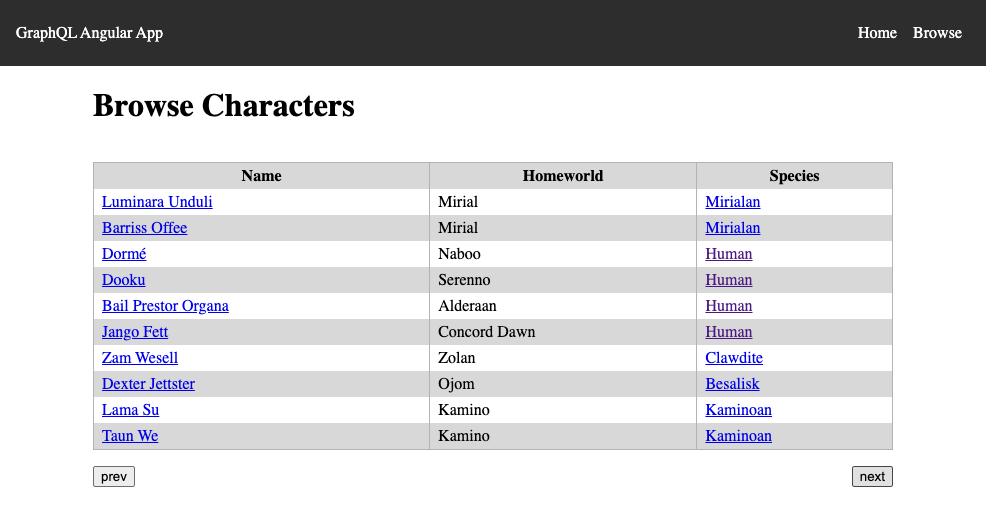 GraphQL Angular App

Home Browse

Browse Characters

| Name | Homeworld | Species |
|---|---|---|
| Luminara Unduli | Mirial | Mirialan |
| Barriss Offee | Mirial | Mirialan |
| Dormé | Naboo | Human |
| Dooku | Serenno | Human |
| Bail Prestor Organa | Alderaan | Human |
| Jango Fett | Concord Dawn | Human |
| Zam Wesell | Zolan | Clawdite |
| Dexter Jettster | Ojom | Besalisk |
| Lama Su | Kamino | Kaminoan |
| Taun We | Kamino | Kaminoan |

prev

next